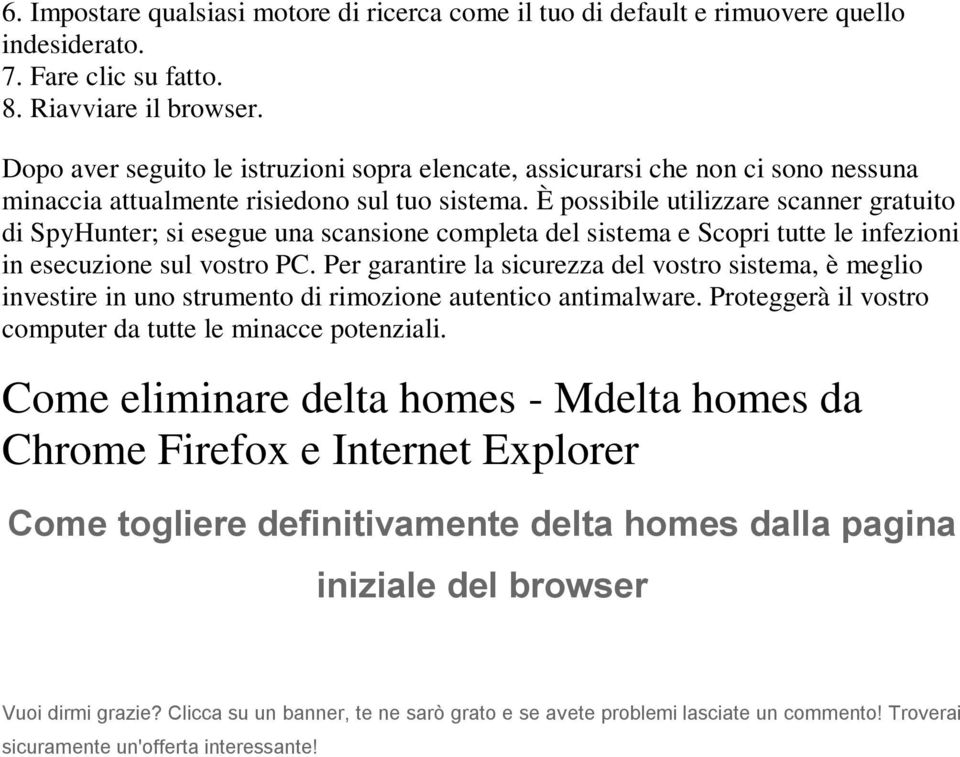 6. Impostare qualsiasi motore di ricerca come il tuo di default e rimuovere quello indesiderato.
7. Fare clic su fatto.
8. Riavviare il browser.

Dopo aver seguito le istruzioni sopra elencate, assicurarsi che non ci sono nessuna minaccia attualmente risiedono sul tuo sistema. È possibile utilizzare scanner gratuito di SpyHunter; si esegue una scansione completa del sistema e Scopri tutte le infezioni in esecuzione sul vostro PC. Per garantire la sicurezza del vostro sistema, è meglio investire in uno strumento di rimozione autentico antimalware. Proteggerà il vostro computer da tutte le minacce potenziali.

Come eliminare delta homes - Mdelta homes da Chrome Firefox e Internet Explorer

Come togliere definitivamente delta homes dalla pagina iniziale del browser

Vuoi dirmi grazie? Clicca su un banner, te ne sarò grato e se avete problemi lasciate un commento! Troverai sicuramente un'offerta interessante!